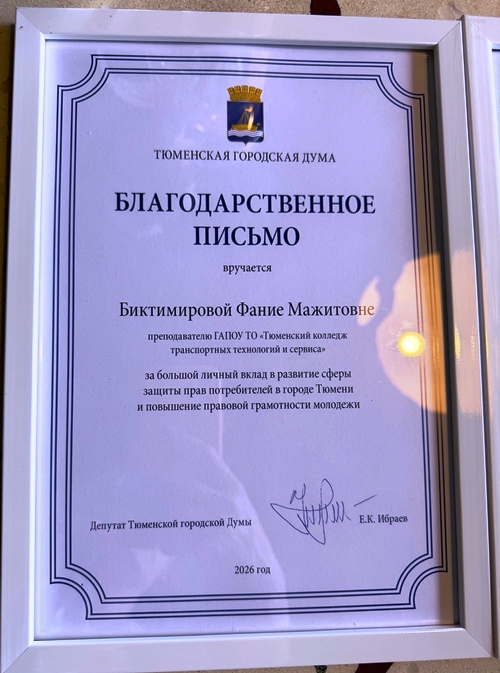 ТЮМЕНСКАЯ ГОРОДСКАЯ ДУМА

БЛАГОДАРСТВЕННОЕ ПИСЬМО

вручается

Биктимировой Фание Мажитовне

преподавателю ГАПОУ ТО «Тюменский колледж транспортных технологий и сервиса»

за большой личный вклад в развитие сферы защиты прав потребителей в городе Тюмени и повышение правовой грамотности молодежи

Депутат Тюменской городской Думы

Е.К. Ибраев

2026 год